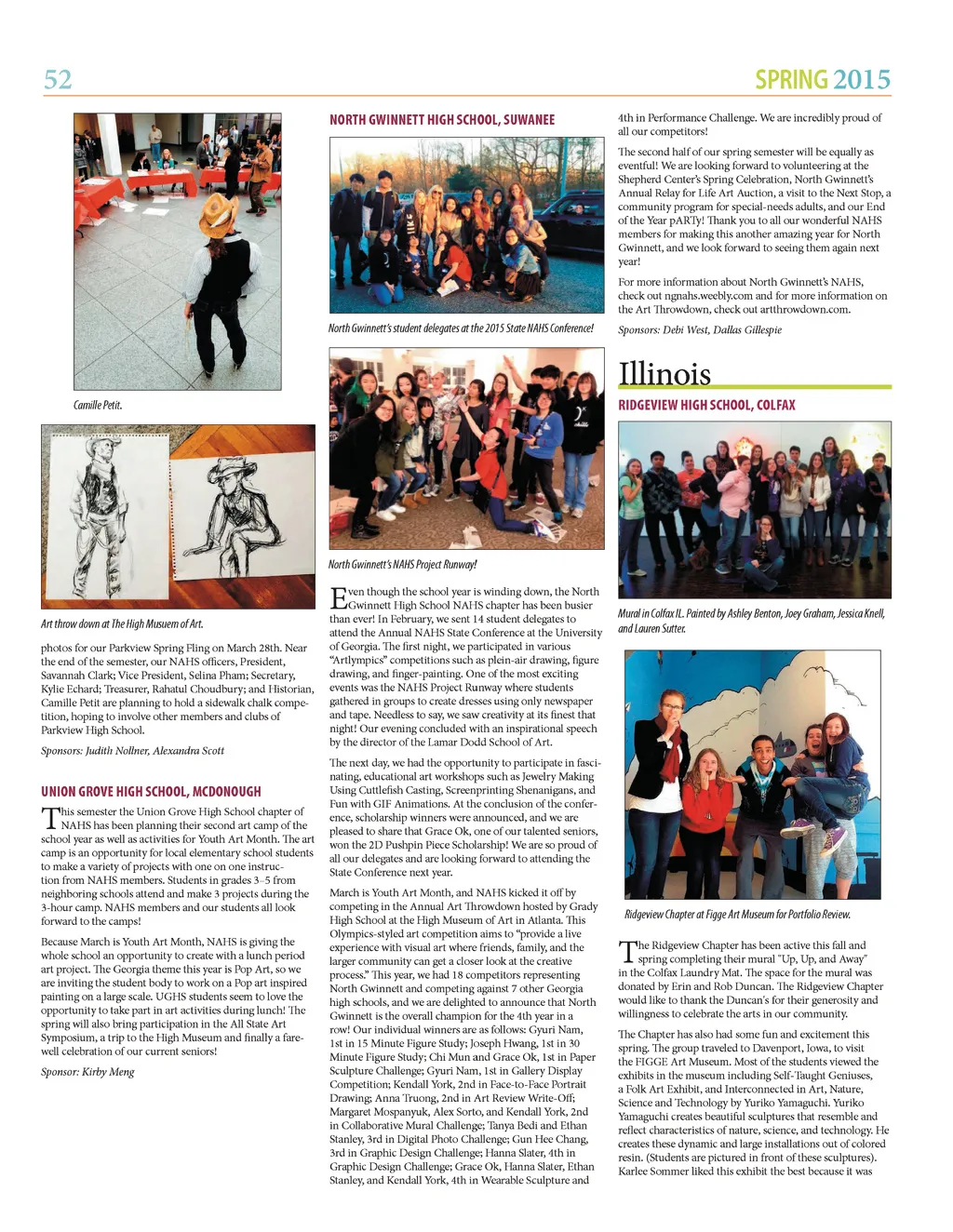 52

SPRING 2015

Camille Petit.

Art throw down at The High Musuem of Art.

photos for our Parkview Spring Fling on March 28th. Near the end of the semester, our NAHS officers, President, Savannah Clark; Vice President, Selina Pham; Secretary, Kylie Echard; Treasurer, Rahatul Choudbury; and Historian, Camille Petit are planning to hold a sidewalk chalk competition, hoping to involve other members and clubs of Parkview High School.

Sponsors: Judith Nollner, Alexandra Scott

UNION GROVE HIGH SCHOOL, MCDONOUGH

This semester the Union Grove High School chapter of NAHS has been planning their second art camp of the school year as well as activities for Youth Art Month. The art camp is an opportunity for local elementary school students to make a variety of projects with one on one instruction from NAHS members. Students in grades 3–5 from neighboring schools attend and make 3 projects during the 3-hour camp. NAHS members and our students all look forward to the camps!

Because March is Youth Art Month, NAHS is giving the whole school an opportunity to create with a lunch period art project. The Georgia theme this year is Pop Art, so we are inviting the student body to work on a Pop art inspired painting on a large scale. UGHS students seem to love the opportunity to take part in art activities during lunch! The spring will also bring participation in the All State Art Symposium, a trip to the High Museum and finally a farewell celebration of our current seniors!

Sponsor: Kirby Meng

NORTH GWINNETT HIGH SCHOOL, SUWANEE

North Gwinnett's student delegates at the 2015 State NAHS Conference!

North Gwinnett's NAHS Project Runway!

Even though the school year is winding down, the North Gwinnett High School NAHS chapter has been busier than ever! In February, we sent 14 student delegates to attend the Annual NAHS State Conference at the University of Georgia. The first night, we participated in various "Artlympics" competitions such as plein-air drawing, figure drawing, and finger-painting. One of the most exciting events was the NAHS Project Runway where students gathered in groups to create dresses using only newspaper and tape. Needless to say, we saw creativity at its finest that night! Our evening concluded with an inspirational speech by the director of the Lamar Dodd School of Art.

The next day, we had the opportunity to participate in fascinating, educational art workshops such as Jewelry Making Using Cuttlefish Casting, Screenprinting Shenanigans, and Fun with GIF Animations. At the conclusion of the conference, scholarship winners were announced, and we are pleased to share that Grace Ok, one of our talented seniors, won the 2D Pushpin Piece Scholarship! We are so proud of all our delegates and are looking forward to attending the State Conference next year.

March is Youth Art Month, and NAHS kicked it off by competing in the Annual Art Throwdown hosted by Grady High School at the High Museum of Art in Atlanta. This Olympics-styled art competition aims to "provide a live experience with visual art where friends, family, and the larger community can get a closer look at the creative process." This year, we had 18 competitors representing North Gwinnett and competing against 7 other Georgia high schools, and we are delighted to announce that North Gwinnett is the overall champion for the 4th year in a row! Our individual winners are as follows: Gyuri Nam, 1st in 15 Minute Figure Study; Joseph Hwang, 1st in 30 Minute Figure Study; Chi Mun and Grace Ok, 1st in Paper Sculpture Challenge; Gyuri Nam, 1st in Gallery Display Competition; Kendall York, 2nd in Face-to-Face Portrait Drawing; Anna Truong, 2nd in Art Review Write-Off; Margaret Mospanyuk, Alex Sorto, and Kendall York, 2nd in Collaborative Mural Challenge; Tanya Bedi and Ethan Stanley, 3rd in Digital Photo Challenge; Gun Hee Chang, 3rd in Graphic Design Challenge; Hanna Slater, 4th in Graphic Design Challenge; Grace Ok, Hanna Slater, Ethan Stanley, and Kendall York, 4th in Wearable Sculpture and 4th in Performance Challenge. We are incredibly proud of all our competitors!

The second half of our spring semester will be equally as eventful! We are looking forward to volunteering at the Shepherd Center's Spring Celebration, North Gwinnett's Annual Relay for Life Art Auction, a visit to the Next Stop, a community program for special-needs adults, and our End of the Year pARTy! Thank you to all our wonderful NAHS members for making this another amazing year for North Gwinnett, and we look forward to seeing them again next year!

For more information about North Gwinnett's NAHS, check out ngnahs.weebly.com and for more information on the Art Throwdown, check out artthrowdown.com.

Sponsors: Debi West, Dallas Gillespie

Illinois

RIDGEVIEW HIGH SCHOOL, COLFAX

Mural in Colfax IL. Painted by Ashley Benton, Joey Graham, Jessica Knell, and Lauren Sutter.

Ridgeview Chapter at Figge Art Museum for Portfolio Review.

The Ridgeview Chapter has been active this fall and spring completing their mural "Up, Up, and Away" in the Colfax Laundry Mat. The space for the mural was donated by Erin and Rob Duncan. The Ridgeview Chapter would like to thank the Duncan's for their generosity and willingness to celebrate the arts in our community.

The Chapter has also had some fun and excitement this spring. The group traveled to Davenport, Iowa, to visit the FIGGE Art Museum. Most of the students viewed the exhibits in the museum including Self-Taught Geniuses, a Folk Art Exhibit, and Interconnected in Art, Nature, Science and Technology by Yuriko Yamaguchi. Yuriko Yamaguchi creates beautiful sculptures that resemble and reflect characteristics of nature, science, and technology. He creates these dynamic and large installations out of colored resin. (Students are pictured in front of these sculptures). Karlee Sommer liked this exhibit the best because it was